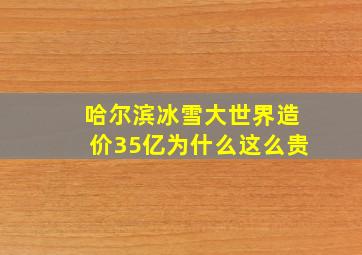 哈尔滨冰雪大世界造价35亿为什么这么贵